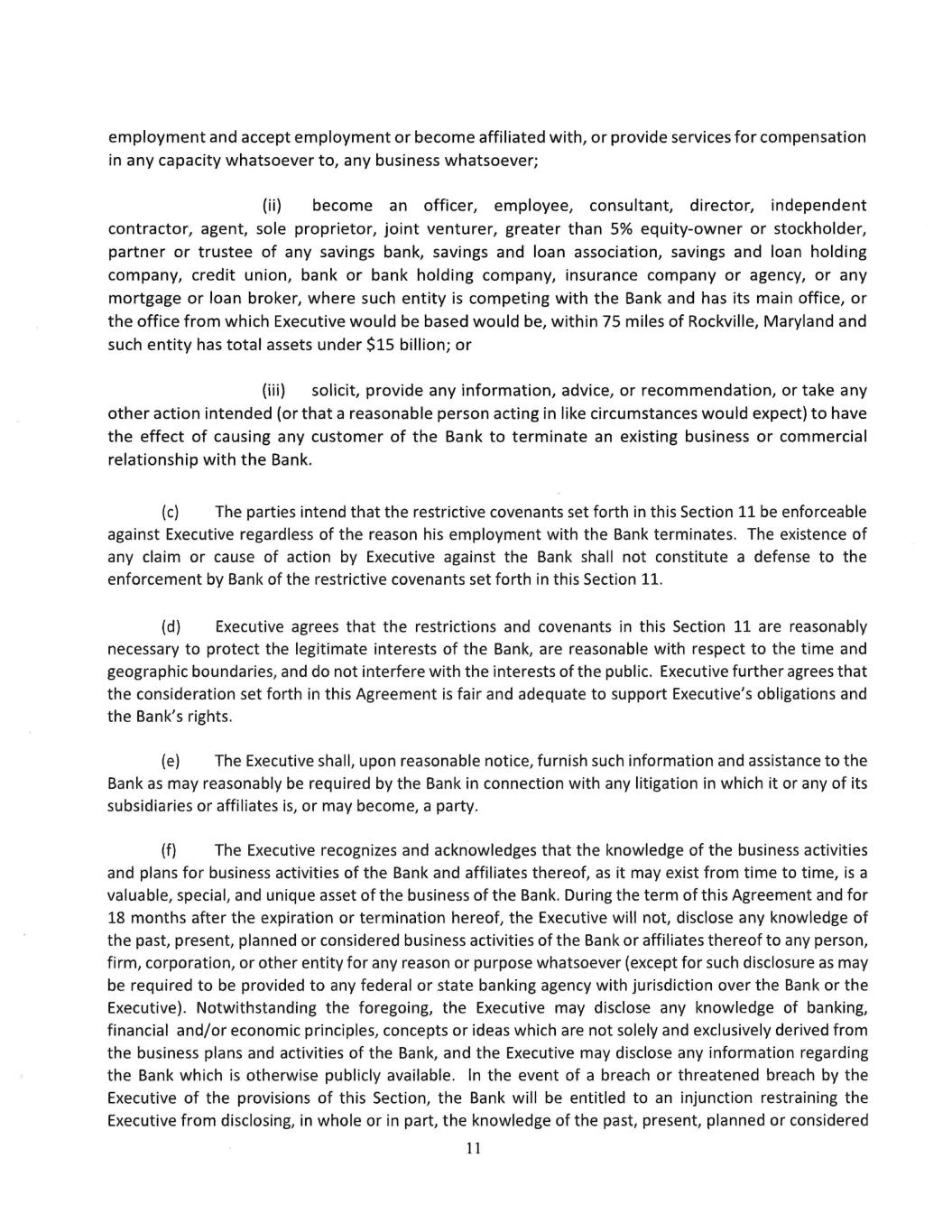 employment and accept employment or become affiliated with, or provide services for compensation in any capacity whatsoever to, any business whatsoever;

(ii) become an officer, employee, consultant, director, independent contractor, agent, sole proprietor, joint venturer, greater than 5% equity-owner or stockholder, partner or trustee of any savings bank, savings and loan association, savings and loan holding company, credit union, bank or bank holding company, insurance company or agency, or any mortgage or loan broker, where such entity is competing with the Bank and has its main office, or the office from which Executive would be based would be, within 75 miles of Rockville, Maryland and such entity has total assets under $15 billion; or

(iii) solicit, provide any information, advice, or recommendation, or take any other action intended (or that a reasonable person acting in like circumstances would expect) to have the effect of causing any customer of the Bank to terminate an existing business or commercial relationship with the Bank.

(c) The parties intend that the restrictive covenants set forth in this Section 11 be enforceable against Executive regardless of the reason his employment with the Bank terminates. The existence of any claim or cause of action by Executive against the Bank shall not constitute a defense to the enforcement by Bank of the restrictive covenants set forth in this Section 11.

(d) Executive agrees that the restrictions and covenants in this Section 11 are reasonably necessary to protect the legitimate interests of the Bank, are reasonable with respect to the time and geographic boundaries, and do not interfere with the interests of the public. Executive further agrees that the consideration set forth in this Agreement is fair and adequate to support Executive's obligations and the Bank's rights.

(e) The Executive shall, upon reasonable notice, furnish such information and assistance to the Bank as may reasonably be required by the Bank in connection with any litigation in which it or any of its subsidiaries or affiliates is, or may become, a party.

(f) The Executive recognizes and acknowledges that the knowledge of the business activities and plans for business activities of the Bank and affiliates thereof, as it may exist from time to time, is a valuable, special, and unique asset of the business of the Bank. During the term of this Agreement and for 18 months after the expiration or termination hereof, the Executive will not, disclose any knowledge of the past, present, planned or considered business activities of the Bank or affiliates thereof to any person, firm, corporation, or other entity for any reason or purpose whatsoever (except for such disclosure as may be required to be provided to any federal or state banking agency with jurisdiction over the Bank or the Executive). Notwithstanding the foregoing, the Executive may disclose any knowledge of banking, financial and/or economic principles, concepts or ideas which are not solely and exclusively derived from the business plans and activities of the Bank, and the Executive may disclose any information regarding the Bank which is otherwise publicly available. In the event of a breach or threatened breach by the Executive of the provisions of this Section, the Bank will be entitled to an injunction restraining the Executive from disclosing, in whole or in part, the knowledge of the past, present, planned or considered

11